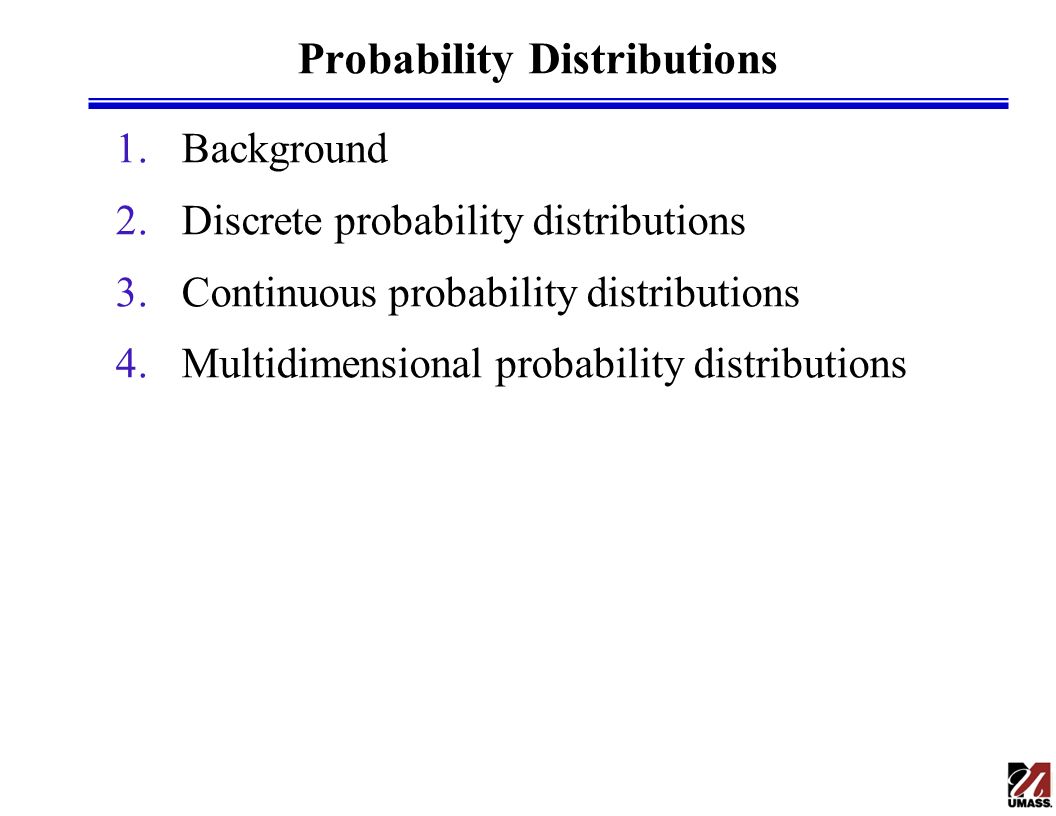 Probability Distributions

1. Background
2. Discrete probability distributions
3. Continuous probability distributions
4. Multidimensional probability distributions

UMASS.